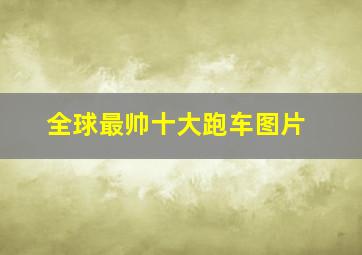 全球最帅十大跑车图片